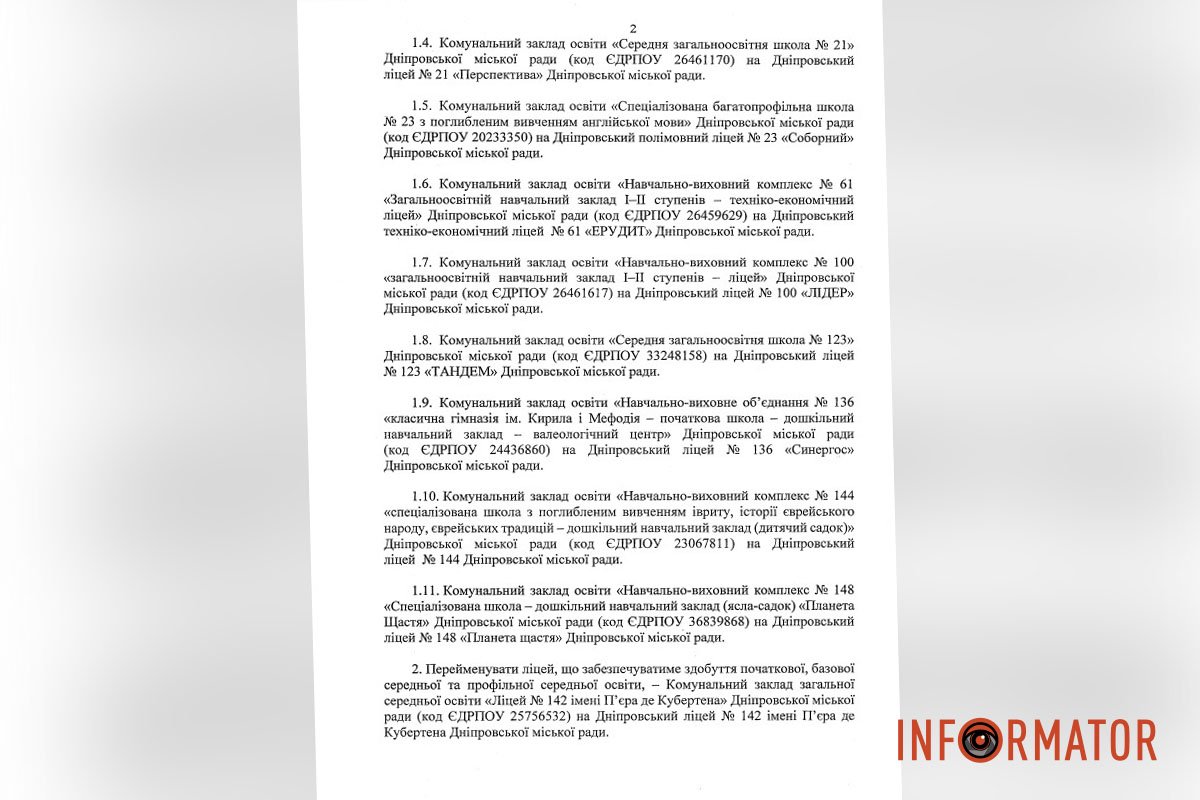 2

1.4. Комунальний заклад освіти «Середня загальноосвітня школа № 21» Дніпровської міської ради (код ЄДРПОУ 26461170) на Дніпровський ліцей № 21 «Перспектива» Дніпровської міської ради.

1.5. Комунальний заклад освіти «Спеціалізована багатопрофільна школа № 23 з поглибленим вивченням англійської мови» Дніпровської міської ради (код ЄДРПОУ 20233350) на Дніпровський полімовний ліцей № 23 «Соборний» Дніпровської міської ради.

1.6. Комунальний заклад освіти «Навчально-виховний комплекс № 61 «Загальноосвітній навчальний заклад І–ІІ ступенів – техніко-економічний ліцей» Дніпровської міської ради (код ЄДРПОУ 26459629) на Дніпровський техніко-економічний ліцей № 61 «ЕРУДИТ» Дніпровської міської ради.

1.7. Комунальний заклад освіти «Навчально-виховний комплекс № 100 «загальноосвітній навчальний заклад І–ІІ ступенів – ліцей» Дніпровської міської ради (код ЄДРПОУ 26461617) на Дніпровський ліцей № 100 «ЛІДЕР» Дніпровської міської ради.

1.8. Комунальний заклад освіти «Середня загальноосвітня школа № 123» Дніпровської міської ради (код ЄДРПОУ 33248158) на Дніпровський ліцей № 123 «ТАНДЕМ» Дніпровської міської ради.

1.9. Комунальний заклад освіти «Навчально-виховне об'єднання № 136 «класична гімназія ім. Кирила і Мефодія – початкова школа – дошкільний навчальний заклад – валеологічний центр» Дніпровської міської ради (код ЄДРПОУ 24436860) на Дніпровський ліцей № 136 «Синергос» Дніпровської міської ради.

1.10. Комунальний заклад освіти «Навчально-виховний комплекс № 144 «спеціалізована школа з поглибленим вивченням івриту, історії єврейського народу, єврейських традицій – дошкільний навчальний заклад (дитячий садок)» Дніпровської міської ради (код ЄДРПОУ 23067811) на Дніпровський ліцей № 144 Дніпровської міської ради.

1.11. Комунальний заклад освіти «Навчально-виховний комплекс № 148 «Спеціалізована школа – дошкільний навчальний заклад (ясла-садок) «Планета Щастя» Дніпровської міської ради (код ЄДРПОУ 36839868) на Дніпровський ліцей № 148 «Планета щастя» Дніпровської міської ради.

2. Перейменувати ліцей, що забезпечуватиме здобуття початкової, базової середньої та профільної середньої освіти, – Комунальний заклад загальної середньої освіти «Ліцей № 142 імені П'єра де Кубертена» Дніпровської міської ради (код ЄДРПОУ 25756532) на Дніпровський ліцей № 142 імені П'єра де Кубертена Дніпровської міської ради.

INFORMATOR